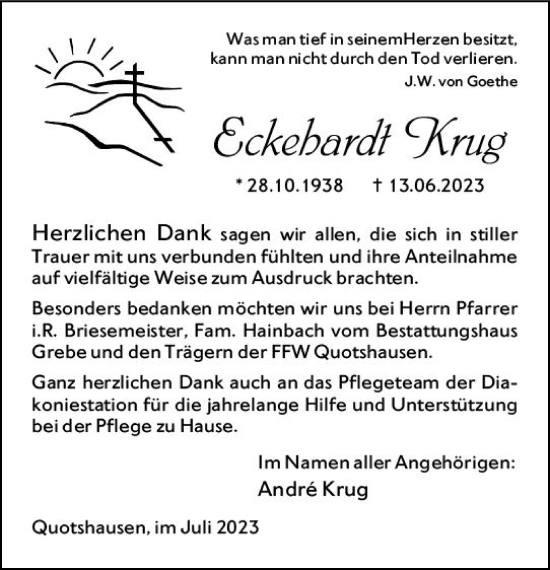 Was man tief in seinemHerzen besitzt, kann man nicht durch den Tod verlieren.
J.W. von Goethe

Eckehardt Krug

* 28.10.1938 † 13.06.2023

Herzlichen Dank sagen wir allen, die sich in stiller Trauer mit uns verbunden fühlten und ihre Anteilnahme auf vielfältige Weise zum Ausdruck brachten.

Besonders bedanken möchten wir uns bei Herrn Pfarrer i.R. Briesemeister, Fam. Hainbach vom Bestattungshaus Grebe und den Trägern der FFW Quotshausen.

Ganz herzlichen Dank auch an das Pflegeteam der Diakoniestation für die jahrelange Hilfe und Unterstützung bei der Pflege zu Hause.

Im Namen aller Angehörigen:
André Krug

Quotshausen, im Juli 2023